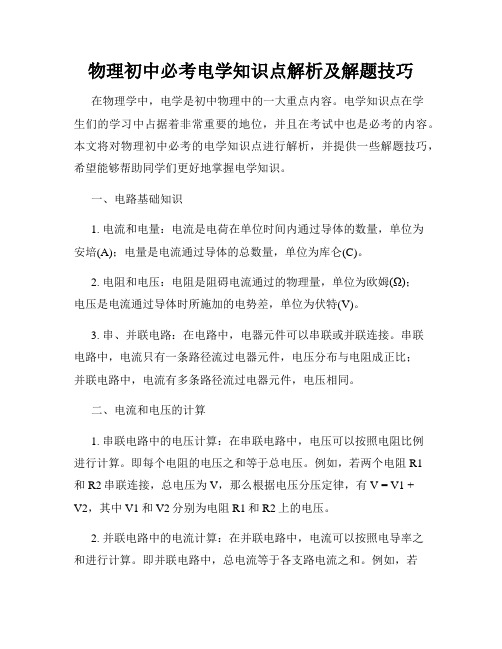 物理初中必考电学知识点解析及解题技巧

在物理学中，电学是初中物理中的一大重点内容。电学知识点在学生们的学习中占据着非常重要的地位，并且在考试中也是必考的内容。本文将对物理初中必考的电学知识点进行解析，并提供一些解题技巧，希望能够帮助同学们更好地掌握电学知识。

一、电路基础知识

1. 电流和电量：电流是电荷在单位时间内通过导体的数量，单位为安培(A)；电量是电流通过导体的总数量，单位为库仑(C)。

2. 电阻和电压：电阻是阻碍电流通过的物理量，单位为欧姆(Ω)；电压是电流通过导体时所施加的电势差，单位为伏特(V)。

3. 串、并联电路：在电路中，电器元件可以串联或并联连接。串联电路中，电流只有一条路径流过电器元件，电压分布与电阻成正比；并联电路中，电流有多条路径流过电器元件，电压相同。

二、电流和电压的计算

1. 串联电路中的电压计算：在串联电路中，电压可以按照电阻比例进行计算。即每个电阻的电压之和等于总电压。例如，若两个电阻 R1 和 R2 串联连接，总电压为 V，那么根据电压分压定律，有 V = V1 + V2，其中 V1 和 V2 分别为电阻 R1 和 R2 上的电压。

2. 并联电路中的电流计算：在并联电路中，电流可以按照电导率之和进行计算。即并联电路中，总电流等于各支路电流之和。例如，若